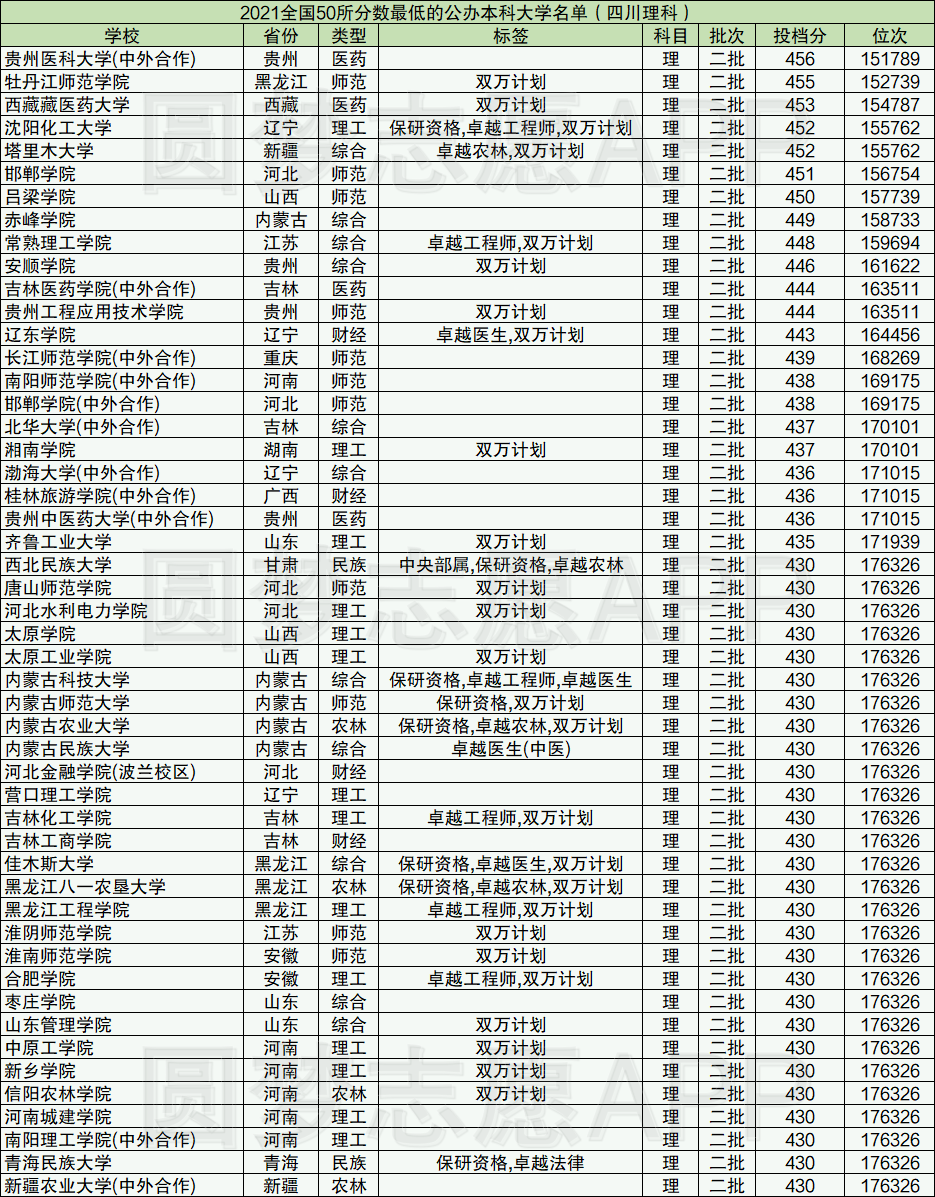 2021全国50所分数最低的公办本科大学名单（四川理科）

| 学校 | 省份 | 类型 | 标签 | 科目 | 批次 | 投档分 | 位次 |
|---|---|---|---|---|---|---|---|
| 贵州医科大学(中外合作) | 贵州 | 医药 | | 理 | 二批 | 456 | 151789 |
| 牡丹江师范学院 | 黑龙江 | 师范 | 双万计划 | 理 | 二批 | 455 | 152739 |
| 西藏藏医药大学 | 西藏 | 医药 | 双万计划 | 理 | 二批 | 453 | 154787 |
| 沈阳化工大学 | 辽宁 | 理工 | 保研资格,卓越工程师,双万计划 | 理 | 二批 | 452 | 155762 |
| 塔里木大学 | 新疆 | 综合 | 卓越农林,双万计划 | 理 | 二批 | 452 | 155762 |
| 邯郸学院 | 河北 | 师范 | | 理 | 二批 | 451 | 156754 |
| 吕梁学院 | 山西 | 师范 | | 理 | 二批 | 450 | 157739 |
| 赤峰学院 | 内蒙古 | 综合 | | 理 | 二批 | 449 | 158733 |
| 常熟理工学院 | 江苏 | 综合 | 卓越工程师,双万计划 | 理 | 二批 | 448 | 159694 |
| 安顺学院 | 贵州 | 综合 | 双万计划 | 理 | 二批 | 446 | 161622 |
| 吉林医药学院(中外合作) | 吉林 | 医药 | | 理 | 二批 | 444 | 163511 |
| 贵州工程应用技术学院 | 贵州 | 师范 | 双万计划 | 理 | 二批 | 444 | 163511 |
| 辽东学院 | 辽宁 | 财经 | 卓越医生,双万计划 | 理 | 二批 | 443 | 164456 |
| 长江师范学院(中外合作) | 重庆 | 师范 | | 理 | 二批 | 439 | 168269 |
| 南阳师范学院(中外合作) | 河南 | 师范 | | 理 | 二批 | 438 | 169175 |
| 邯郸学院(中外合作) | 河北 | 师范 | | 理 | 二批 | 438 | 169175 |
| 北华大学(中外合作) | 吉林 | 综合 | | 理 | 二批 | 437 | 170101 |
| 湘南学院 | 湖南 | 理工 | 双万计划 | 理 | 二批 | 437 | 170101 |
| 渤海大学(中外合作) | 辽宁 | 综合 | | 理 | 二批 | 436 | 171015 |
| 桂林旅游学院(中外合作) | 广西 | 财经 | | 理 | 二批 | 436 | 171015 |
| 贵州中医药大学(中外合作) | 贵州 | 医药 | | 理 | 二批 | 436 | 171015 |
| 齐鲁工业大学 | 山东 | 理工 | 双万计划 | 理 | 二批 | 435 | 171939 |
| 西北民族大学 | 甘肃 | 民族 | 中央部属,保研资格,卓越农林 | 理 | 二批 | 430 | 176326 |
| 唐山师范学院 | 河北 | 师范 | 双万计划 | 理 | 二批 | 430 | 176326 |
| 河北水利电力学院 | 河北 | 理工 | 双万计划 | 理 | 二批 | 430 | 176326 |
| 太原学院 | 山西 | 理工 | | 理 | 二批 | 430 | 176326 |
| 太原工业学院 | 山西 | 理工 | 双万计划 | 理 | 二批 | 430 | 176326 |
| 内蒙古科技大学 | 内蒙古 | 综合 | 保研资格,卓越工程师,卓越医生 | 理 | 二批 | 430 | 176326 |
| 内蒙古师范大学 | 内蒙古 | 师范 | 保研资格,双万计划 | 理 | 二批 | 430 | 176326 |
| 内蒙古农业大学 | 内蒙古 | 农林 | 保研资格,卓越农林,双万计划 | 理 | 二批 | 430 | 176326 |
| 内蒙古民族大学 | 内蒙古 | 综合 | 卓越医生(中医) | 理 | 二批 | 430 | 176326 |
| 河北金融学院(波兰校区) | 河北 | 财经 | | 理 | 二批 | 430 | 176326 |
| 营口理工学院 | 辽宁 | 理工 | | 理 | 二批 | 430 | 176326 |
| 吉林化工学院 | 吉林 | 理工 | 卓越工程师,双万计划 | 理 | 二批 | 430 | 176326 |
| 吉林工商学院 | 吉林 | 财经 | | 理 | 二批 | 430 | 176326 |
| 佳木斯大学 | 黑龙江 | 综合 | 保研资格,卓越医生,双万计划 | 理 | 二批 | 430 | 176326 |
| 黑龙江八一农垦大学 | 黑龙江 | 农林 | 保研资格,卓越农林,双万计划 | 理 | 二批 | 430 | 176326 |
| 黑龙江工程学院 | 黑龙江 | 理工 | 卓越工程师,双万计划 | 理 | 二批 | 430 | 176326 |
| 淮阴师范学院 | 江苏 | 师范 | 双万计划 | 理 | 二批 | 430 | 176326 |
| 淮南师范学院 | 安徽 | 师范 | 双万计划 | 理 | 二批 | 430 | 176326 |
| 合肥学院 | 安徽 | 理工 | 卓越工程师,双万计划 | 理 | 二批 | 430 | 176326 |
| 枣庄学院 | 山东 | 综合 | | 理 | 二批 | 430 | 176326 |
| 山东管理学院 | 山东 | 综合 | 双万计划 | 理 | 二批 | 430 | 176326 |
| 中原工学院 | 河南 | 理工 | 双万计划 | 理 | 二批 | 430 | 176326 |
| 新乡学院 | 河南 | 理工 | 双万计划 | 理 | 二批 | 430 | 176326 |
| 信阳农林学院 | 河南 | 农林 | 双万计划 | 理 | 二批 | 430 | 176326 |
| 河南城建学院 | 河南 | 理工 | | 理 | 二批 | 430 | 176326 |
| 南阳理工学院(中外合作) | 河南 | 理工 | | 理 | 二批 | 430 | 176326 |
| 青海民族大学 | 青海 | 民族 | 保研资格,卓越法律 | 理 | 二批 | 430 | 176326 |
| 新疆农业大学(中外合作) | 新疆 | 农林 | | 理 | 二批 | 430 | 176326 |

圆梦志愿APP